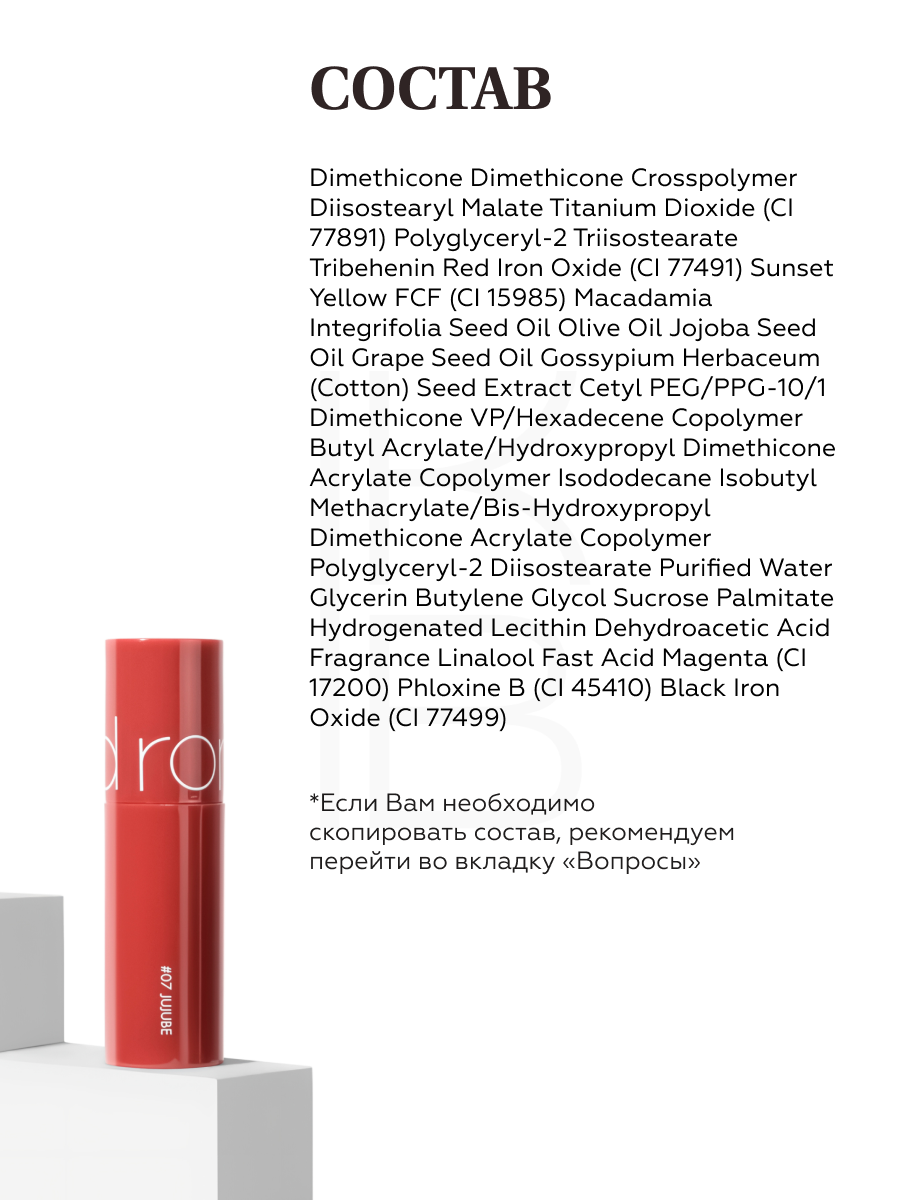 СОСТАВ

Dimethicone Dimethicone Crosspolymer Diisostearyl Malate Titanium Dioxide (CI 77891) Polyglyceryl-2 Triisostearate Tribehenin Red Iron Oxide (CI 77491) Sunset Yellow FCF (CI 15985) Macadamia Integrifolia Seed Oil Olive Oil Jojoba Seed Oil Grape Seed Oil Gossypium Herbaceum (Cotton) Seed Extract Cetyl PEG/PPG-10/1 Dimethicone VP/Hexadecene Copolymer Butyl Acrylate/Hydroxypropyl Dimethicone Acrylate Copolymer Isododecane Isobutyl Methacrylate/Bis-Hydroxypropyl Dimethicone Acrylate Copolymer Polyglyceryl-2 Diisostearate Purified Water Glycerin Butylene Glycol Sucrose Palmitate Hydrogenated Lecithin Dehydroacetic Acid Fragrance Linalool Fast Acid Magenta (CI 17200) Phloxine B (CI 45410) Black Iron Oxide (CI 77499)

*Если Вам необходимо скопировать состав, рекомендуем перейти во вкладку «Вопросы»

rom

#07 JUJUBE